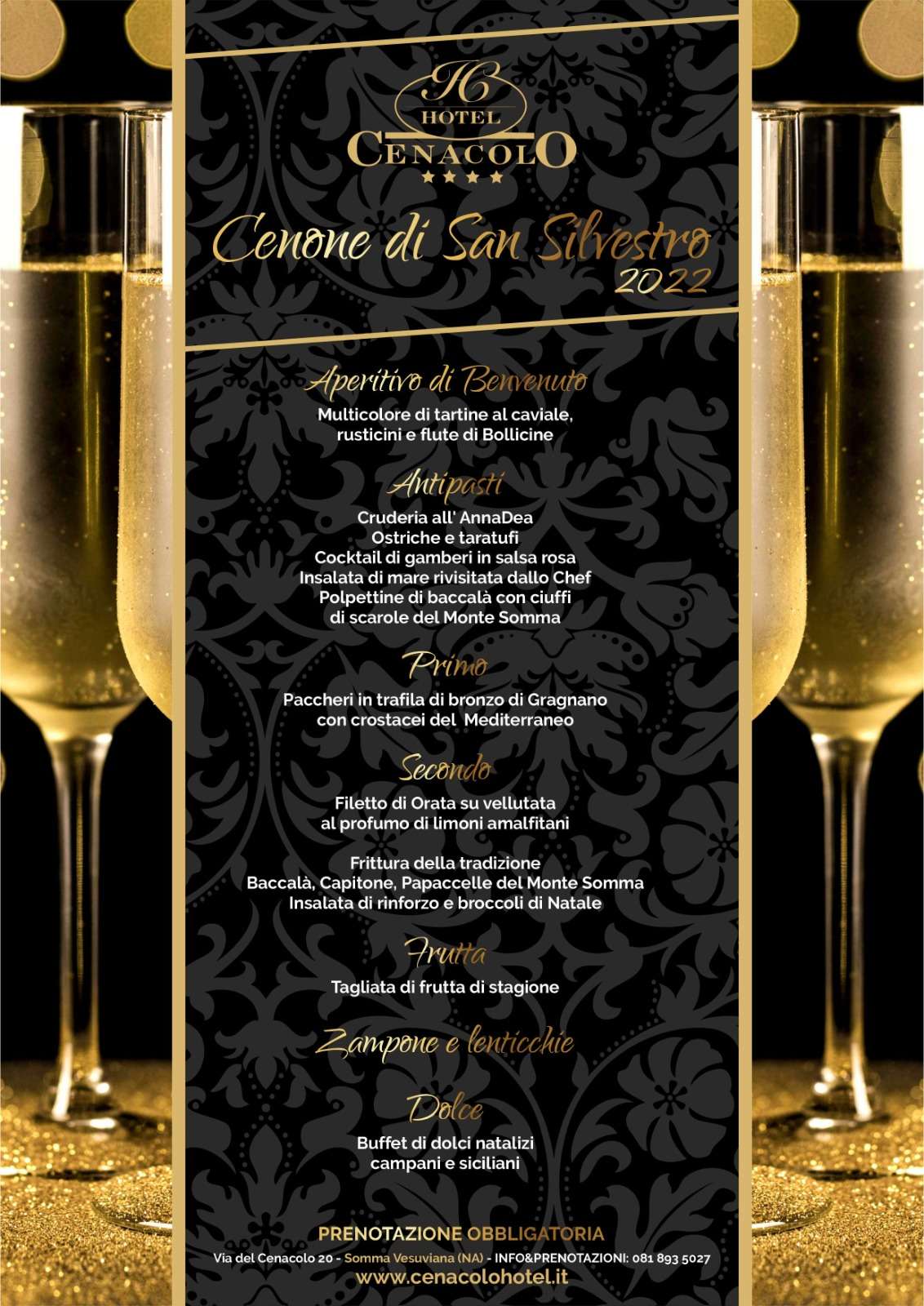 HC
HOTEL
CENACOLO
★★★★

Cenone di San Silvestro
2022

Aperitivo di Benvenuto
Multicolore di tartine al caviale, rusticini e flute di Bollicine

Antipasti
Cruderia all' AnnaDea
Ostriche e taratufi
Cocktail di gamberi in salsa rosa
Insalata di mare rivisitata dallo Chef
Polpettine di baccalà con ciuffi di scarole del Monte Somma

Primo
Paccheri in trafila di bronzo di Gragnano con crostacei del Mediterraneo

Secondo
Filetto di Orata su vellutata al profumo di limoni amalfitani

Frittura della tradizione
Baccalà, Capitone, Papaccelle del Monte Somma
Insalata di rinforzo e broccoli di Natale

Frutta
Tagliata di frutta di stagione

Zampone e lenticchie

Dolce
Buffet di dolci natalizi campani e siciliani

PRENOTAZIONE OBBLIGATORIA
Via del Cenacolo 20 - Somma Vesuviana (NA) - INFO&PRENOTAZIONI: 081 893 5027
www.cenacolohotel.it